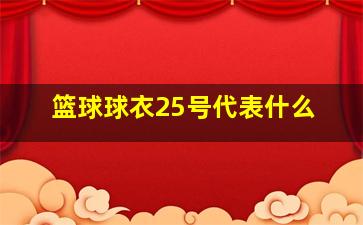 篮球球衣25号代表什么